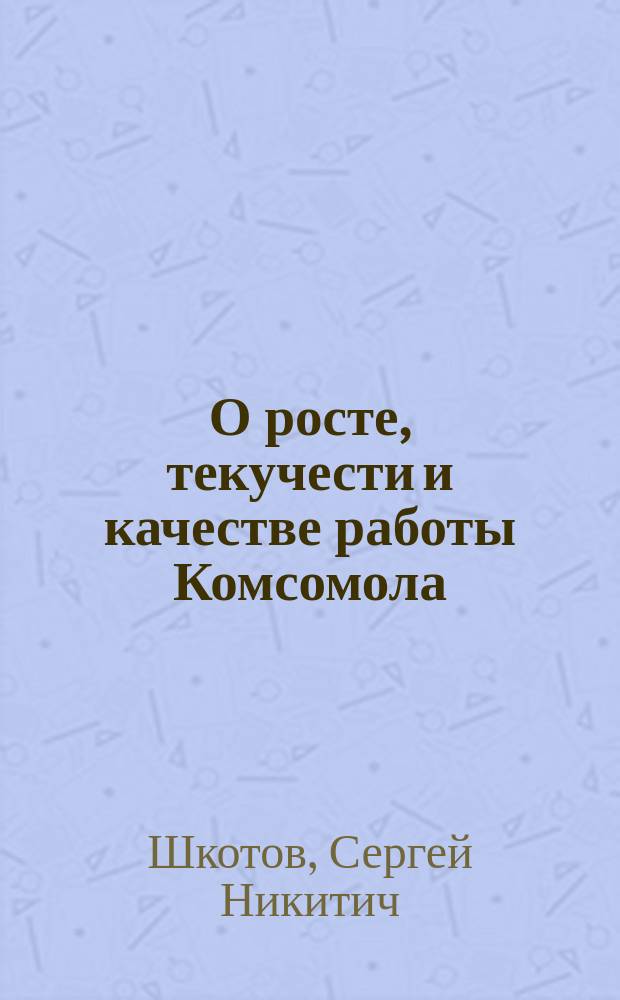 О росте, текучести и качестве работы Комсомола

Шкотов, Сергей Никитич